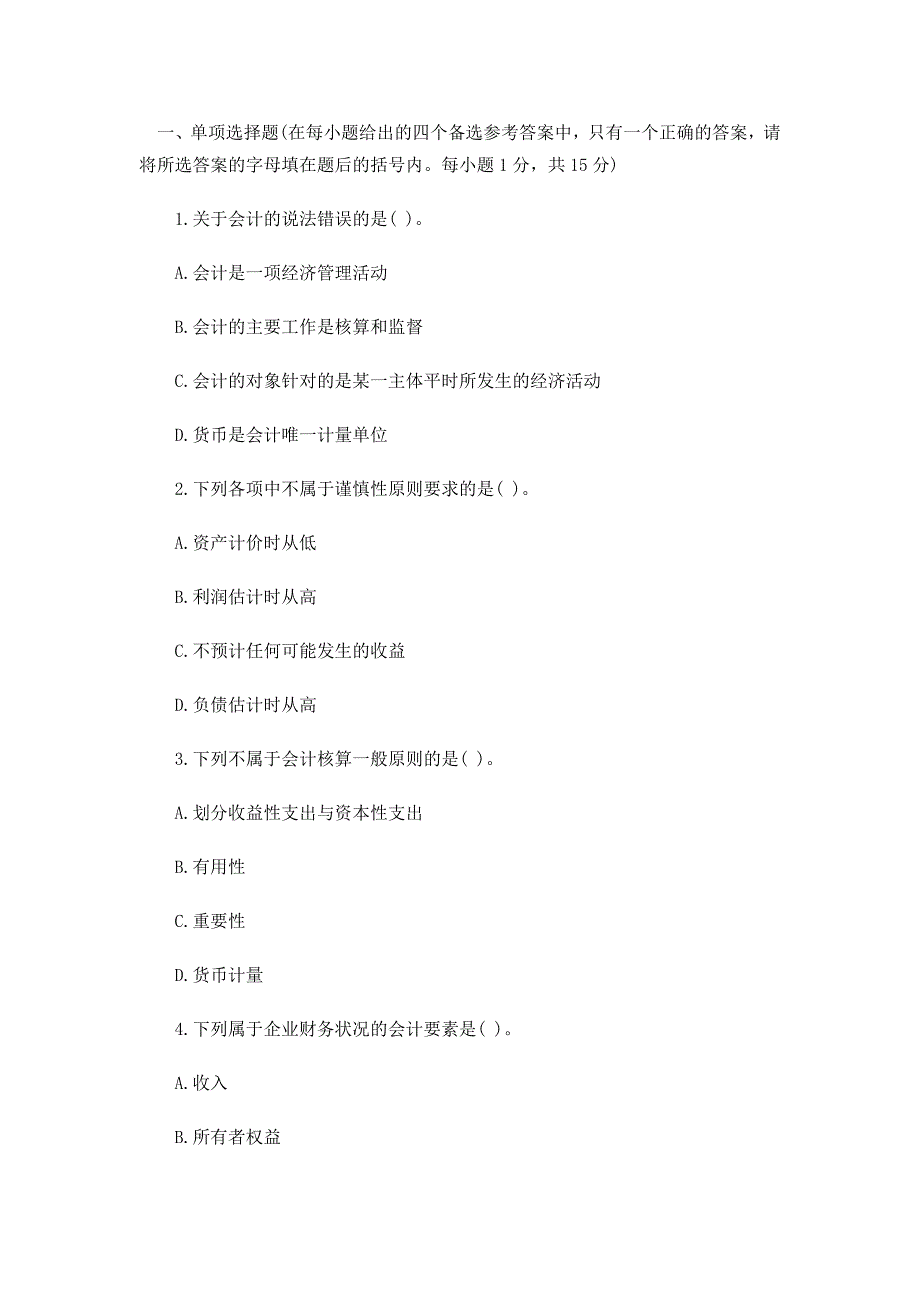 一、单项选择题(在每小题给出的四个备选参考答案中，只有一个正确的答案，请将所选答案的字母填在题后的括号内。每小题 1 分，共 15 分)

1.关于会计的说法错误的是( )。

A.会计是一项经济管理活动

B.会计的主要工作是核算和监督

C.会计的对象针对的是某一主体平时所发生的经济活动

D.货币是会计唯一计量单位

2.下列各项中不属于谨慎性原则要求的是( )。

A.资产计价时从低

B.利润估计时从高

C.不预计任何可能发生的收益

D.负债估计时从高

3.下列不属于会计核算一般原则的是( )。

A.划分收益性支出与资本性支出

B.有用性

C.重要性

D.货币计量

4.下列属于企业财务状况的会计要素是( )。

A.收入

B.所有者权益